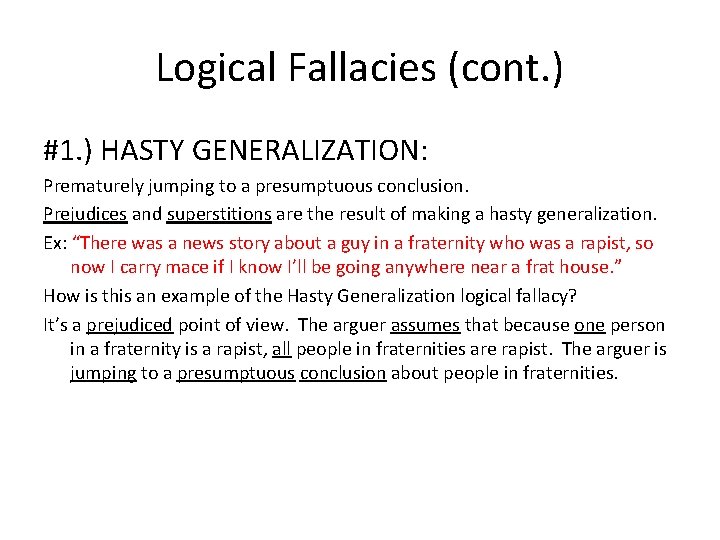 Logical Fallacies (cont.)

#1.) HASTY GENERALIZATION:

Prematurely jumping to a presumptuous conclusion.

Prejudices and superstitions are the result of making a hasty generalization.

Ex: “There was a news story about a guy in a fraternity who was a rapist, so now I carry mace if I know I’ll be going anywhere near a frat house.”

How is this an example of the Hasty Generalization logical fallacy?

It’s a prejudiced point of view. The arguer assumes that because one person in a fraternity is a rapist, all people in fraternities are rapist. The arguer is jumping to a presumptuous conclusion about people in fraternities.